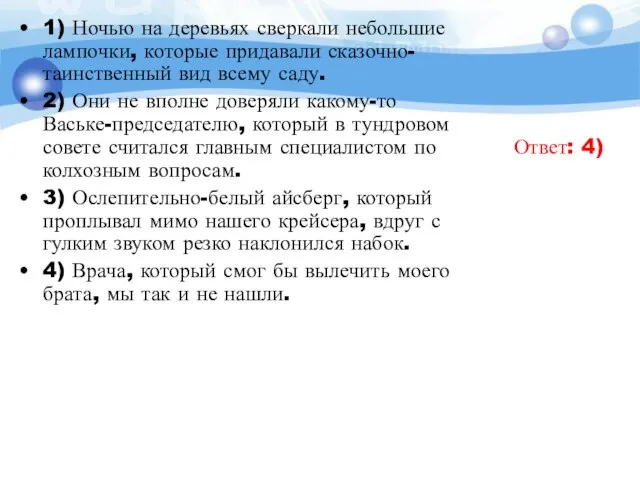 • 1) Ночью на деревьях сверкали небольшие лампочки, которые придавали сказочно-таинственный вид всему саду.
• 2) Они не вполне доверяли какому-то Ваське-председателю, который в тундровом совете считался главным специалистом по колхозным вопросам.
• 3) Ослепительно-белый айсберг, который проплывал мимо нашего крейсера, вдруг с гулким звуком резко наклонился набок.
• 4) Врача, который смог бы вылечить моего брата, мы так и не нашли.

Ответ: 4)